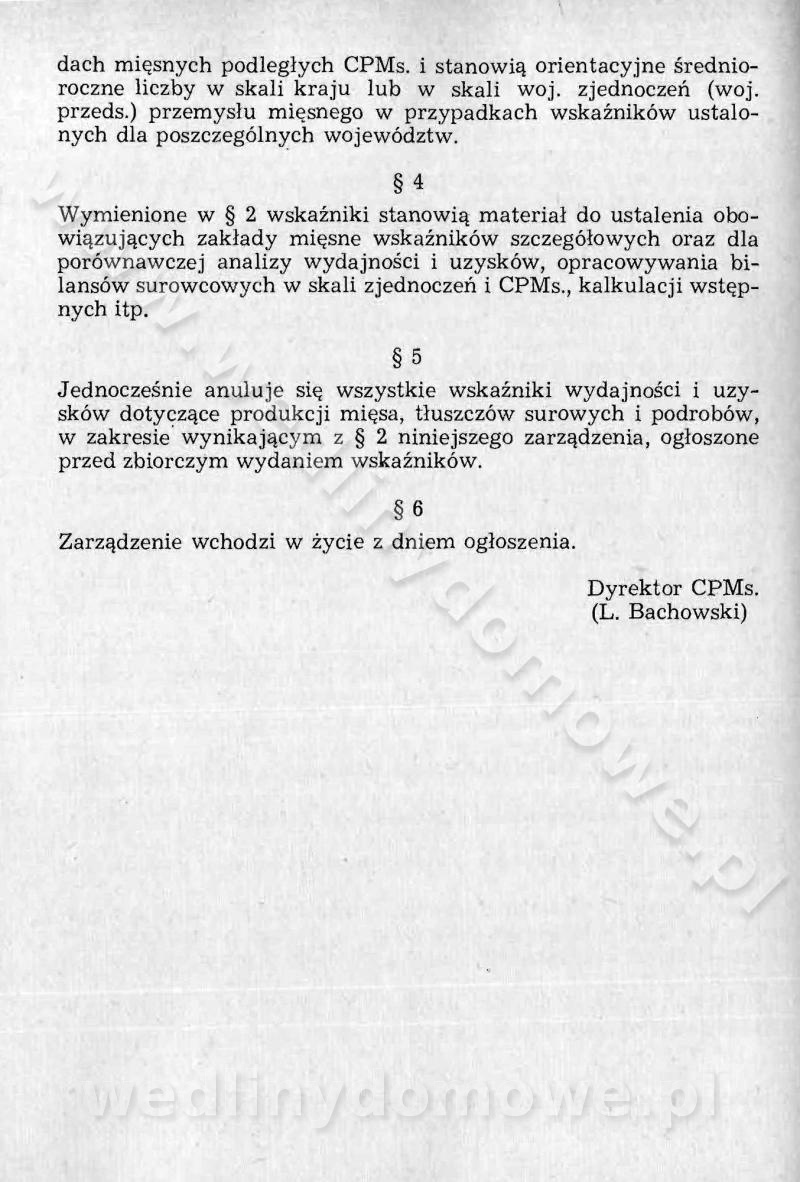 dach mięsnych podległych CPMs. i stanowią orientacyjne średnioroczne liczby w skali kraju lub w skali woj. zjednoczeń (woj. przeds.) przemysłu mięsnego w przypadkach wskaźników ustalonych dla poszczególnych województw.

§ 4

Wymienione w § 2 wskaźniki stanowią materiał do ustalenia obowiązujących zakłady mięsne wskaźników szczegółowych oraz dla porównawczej analizy wydajności i uzysków, opracowywania bilansów surowcowych w skali zjednoczeń i CPMs., kalkulacji wstępnych itp.

§ 5

Jednocześnie anuluje się wszystkie wskaźniki wydajności i uzysków dotyczące produkcji mięsa, tłuszczów surowych i podrobów, w zakresie wynikającym z § 2 niniejszego zarządzenia, ogłoszone przed zbiorczym wydaniem wskaźników.

§ 6

Zarządzenie wchodzi w życie z dniem ogłoszenia.

Dyrektor CPMs.
(L. Bachowski)

www.wedlinydomowe.pl

wedlinydomowe.pl